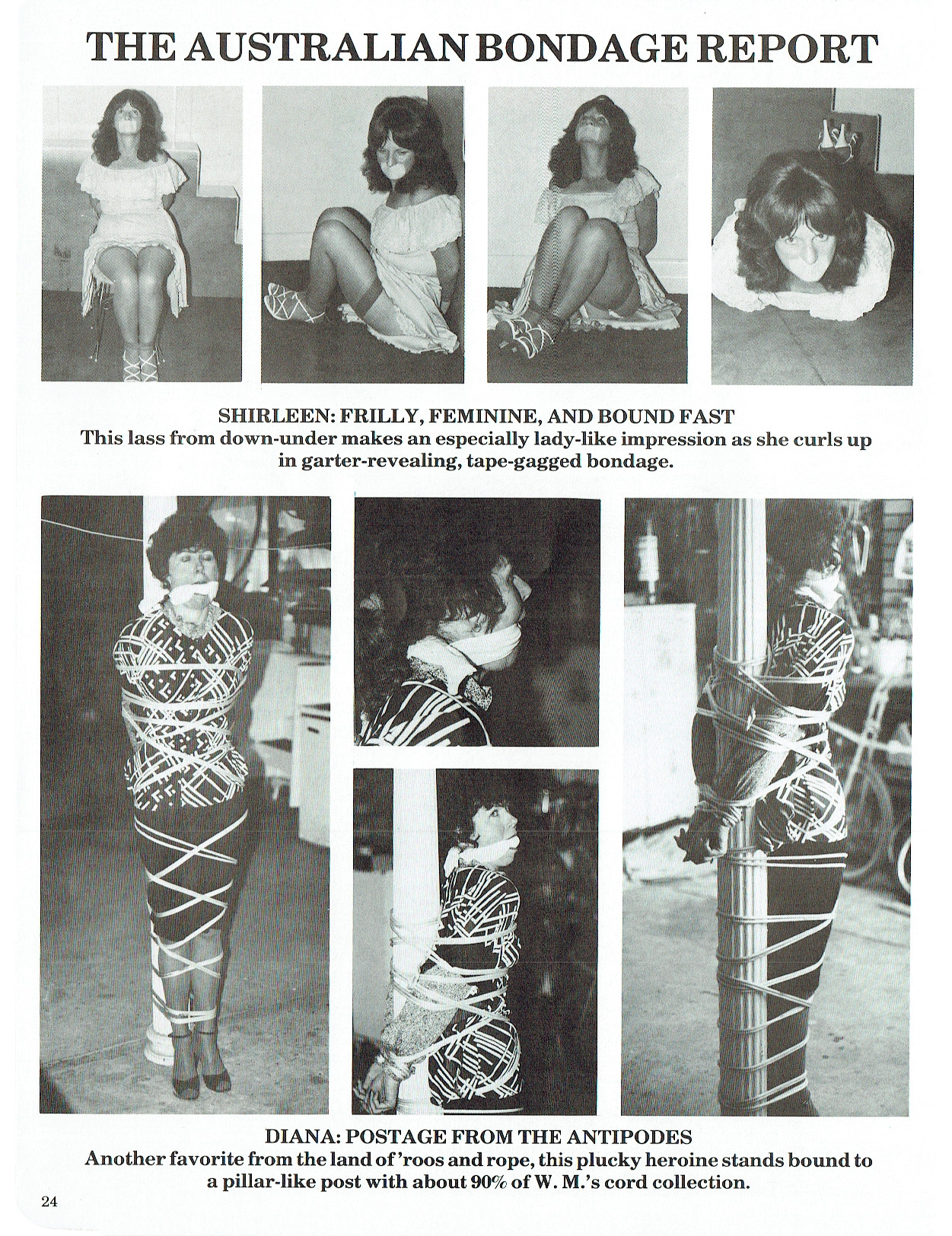 THE AUSTRALIAN BONDAGE REPORT

SHIRLEEN: FRILLY, FEMININE, AND BOUND FAST
This lass from down-under makes an especially lady-like impression as she curls up in garter-revealing, tape-gagged bondage.

DIANA: POSTAGE FROM THE ANTIPODES
Another favorite from the land of 'roos and rope, this plucky heroine stands bound to a pillar-like post with about 90% of W. M.'s cord collection.

24